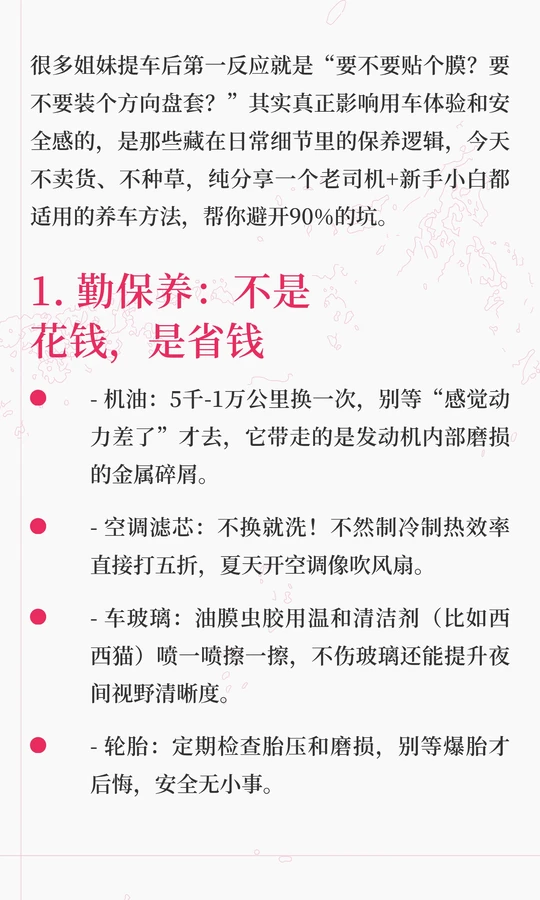 很多姐妹提车后第一反应就是“要不要贴个膜？要不要装个方向盘套？”其实真正影响用车体验和安全感的，是那些藏在日常细节里的保养逻辑，今天不卖货、不种草，纯分享一个老司机+新手小白都适用的养车方法，帮你避开90%的坑。

1.勤保养：不是花钱，是省钱

• - 机油：5千-1万公里换一次，别等“感觉动力差了”才去，它带走的是发动机内部磨损的金属碎屑。

• - 空调滤芯：不换就洗！不然制冷制热效率直接打五折，夏天开空调像吹风扇。

• - 车玻璃：油膜虫胶用温和清洁剂（比如西西猫）喷一喷擦一擦，不伤玻璃还能提升夜间视野清晰度。

• - 轮胎：定期检查胎压和磨损，别等爆胎才后悔，安全无小事。